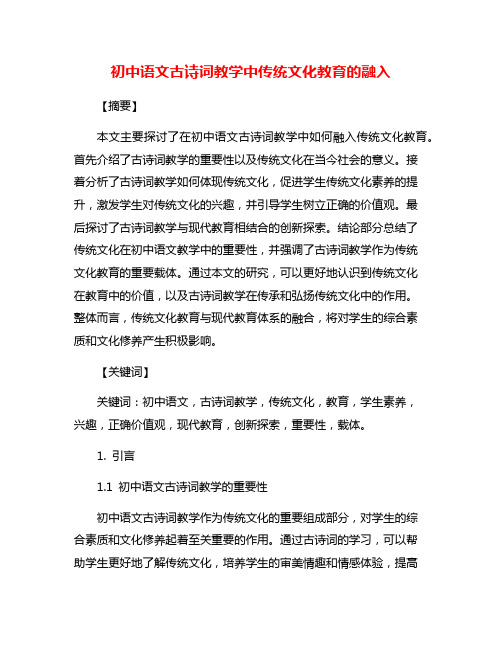 初中语文古诗词教学中传统文化教育的融入

【摘要】

本文主要探讨了在初中语文古诗词教学中如何融入传统文化教育。首先介绍了古诗词教学的重要性以及传统文化在当今社会的意义。接着分析了古诗词教学如何体现传统文化，促进学生传统文化素养的提升，激发学生对传统文化的兴趣，并引导学生树立正确的价值观。最后探讨了古诗词教学与现代教育相结合的创新探索。结论部分总结了传统文化在初中语文教学中的重要性，并强调了古诗词教学作为传统文化教育的重要载体。通过本文的研究，可以更好地认识到传统文化在教育中的价值，以及古诗词教学在传承和弘扬传统文化中的作用。整体而言，传统文化教育与现代教育体系的融合，将对学生的综合素质和文化修养产生积极影响。

【关键词】

关键词：初中语文，古诗词教学，传统文化，教育，学生素养，兴趣，正确价值观，现代教育，创新探索，重要性，载体。

1. 引言

1.1 初中语文古诗词教学的重要性

初中语文古诗词教学作为传统文化的重要组成部分，对学生的综合素质和文化修养起着至关重要的作用。通过古诗词的学习，可以帮助学生更好地了解传统文化，培养学生的审美情趣和情感体验，提高